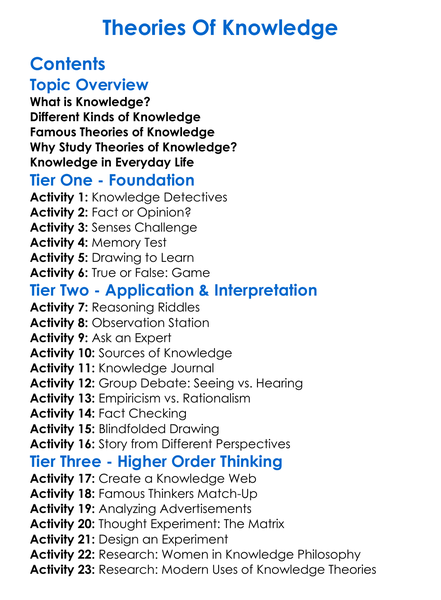 Theories Of Knowledge

Contents

Topic Overview
What is Knowledge?
Different Kinds of Knowledge
Famous Theories of Knowledge
Why Study Theories of Knowledge?
Knowledge in Everyday Life

Tier One - Foundation
Activity 1: Knowledge Detectives
Activity 2: Fact or Opinion?
Activity 3: Senses Challenge
Activity 4: Memory Test
Activity 5: Drawing to Learn
Activity 6: True or False: Game

Tier Two - Application & Interpretation
Activity 7: Reasoning Riddles
Activity 8: Observation Station
Activity 9: Ask an Expert
Activity 10: Sources of Knowledge
Activity 11: Knowledge Journal
Activity 12: Group Debate: Seeing vs. Hearing
Activity 13: Empiricism vs. Rationalism
Activity 14: Fact Checking
Activity 15: Blindfolded Drawing
Activity 16: Story from Different Perspectives

Tier Three - Higher Order Thinking
Activity 17: Create a Knowledge Web
Activity 18: Famous Thinkers Match-Up
Activity 19: Analyzing Advertisements
Activity 20: Thought Experiment: The Matrix
Activity 21: Design an Experiment
Activity 22: Research: Women in Knowledge Philosophy
Activity 23: Research: Modern Uses of Knowledge Theories